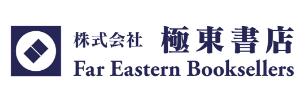 株式会社 極東書店
Far Eastern Booksellers